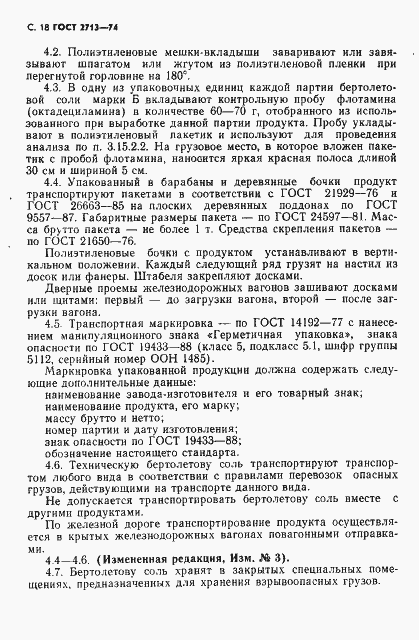 С. 18 ГОСТ 2713—74

4.2. Полиэтиленовые мешки-вкладыши заваривают или завязывают шпагатом или жгутом из полиэтиленовой пленки при перегнутой горловине на 180°.

4.3. В одну из упаковочных единиц каждой партии бертолетовой соли марки Б вкладывают контрольную пробу флотамина (октадециламина) в количестве 60—70 г, отобранного из использованного при выработке данной партии продукта. Пробу укладывают в полиэтиленовый пакетик и используют для проведения анализа по п. 3.15.2.2. На грузовое место, в которое вложен пакетик с пробой флотамина, наносится яркая красная полоса длиной 30 см и шириной 5 см.

4.4. Упакованный в барабаны и деревянные бочки продукт транспортируют пакетами в соответствии с ГОСТ 21929—76 и ГОСТ 26663—85 на плоских деревянных поддонах по ГОСТ 9557—87. Габаритные размеры пакета — по ГОСТ 24597—81. Масса брутто пакета — не более 1 т. Средства скрепления пакетов — по ГОСТ 21650—76.

Полиэтиленовые бочки с продуктом устанавливают в вертикальном положении. Каждый следующий ряд грузят на настил из досок или фанеры. Штабеля закрепляют досками.

Дверные проемы железнодорожных вагонов зашивают досками или щитами: первый — до загрузки вагона, второй — после загрузки вагона.

4.5. Транспортная маркировка — по ГОСТ 14192—77 с нанесением манипуляционного знака «Герметичная упаковка», знака опасности по ГОСТ 19433—88 (класс 5, подкласс 5.1, шифр группы 5112, серийный номер ООН 1485).

Маркировка упакованной продукции должна содержать следующие дополнительные данные:
наименование завода-изготовителя и его товарный знак;
наименование продукта, его марку;
массу брутто и нетто;
номер партии и дату изготовления;
знак опасности по ГОСТ 19433—88;
обозначение настоящего стандарта.

4.6. Техническую бертолетову соль транспортируют транспортом любого вида в соответствии с правилами перевозок опасных грузов, действующими на транспорте данного вида.

Не допускается транспортировать бертолетову соль вместе с другими продуктами.

По железной дороге транспортирование продукта осуществляется в крытых железнодорожных вагонах повагонными отправками.

4.4—4.6. (Измененная редакция, Изм. № 3).

4.7. Бертолетову соль хранят в закрытых специальных помещениях, предназначенных для хранения взрывоопасных грузов.